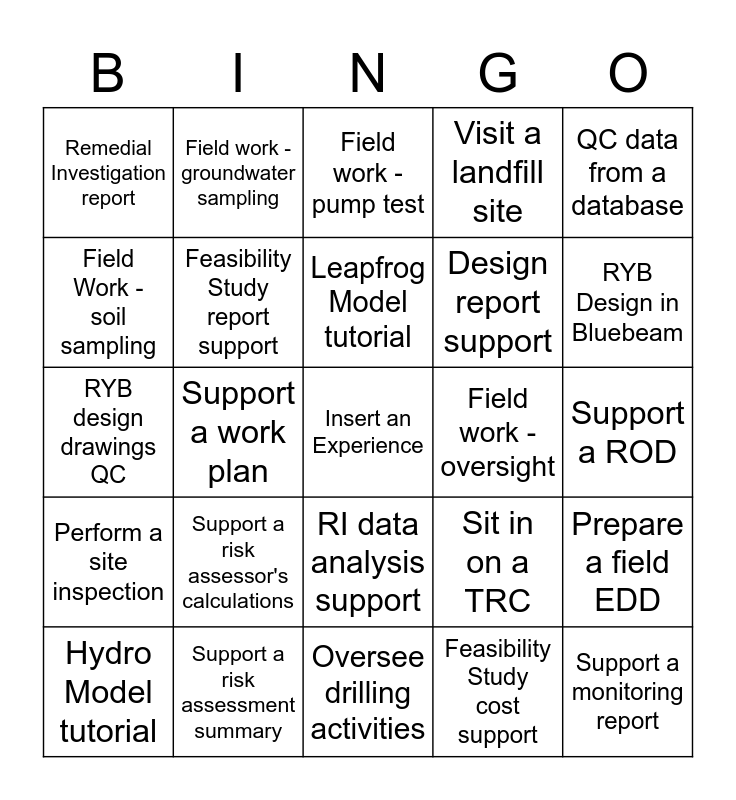 | B | I | N | G | O |
|---|---|---|---|---|
| Remedial Investigation report | Field work - groundwater sampling | Field work - pump test | Visit a landfill site | QC data from a database |
| Field Work - soil sampling | Feasibility Study report support | Leapfrog Model tutorial | Design report support | RYB Design in Bluebeam |
| RYB design drawings QC | Support a work plan | Insert an Experience | Field work - oversight | Support a ROD |
| Perform a site inspection | Support a risk assessor's calculations | RI data analysis support | Sit in on a TRC | Prepare a field EDD |
| Hydro Model tutorial | Support a risk assessment summary | Oversee drilling activities | Feasibility Study cost support | Support a monitoring report |